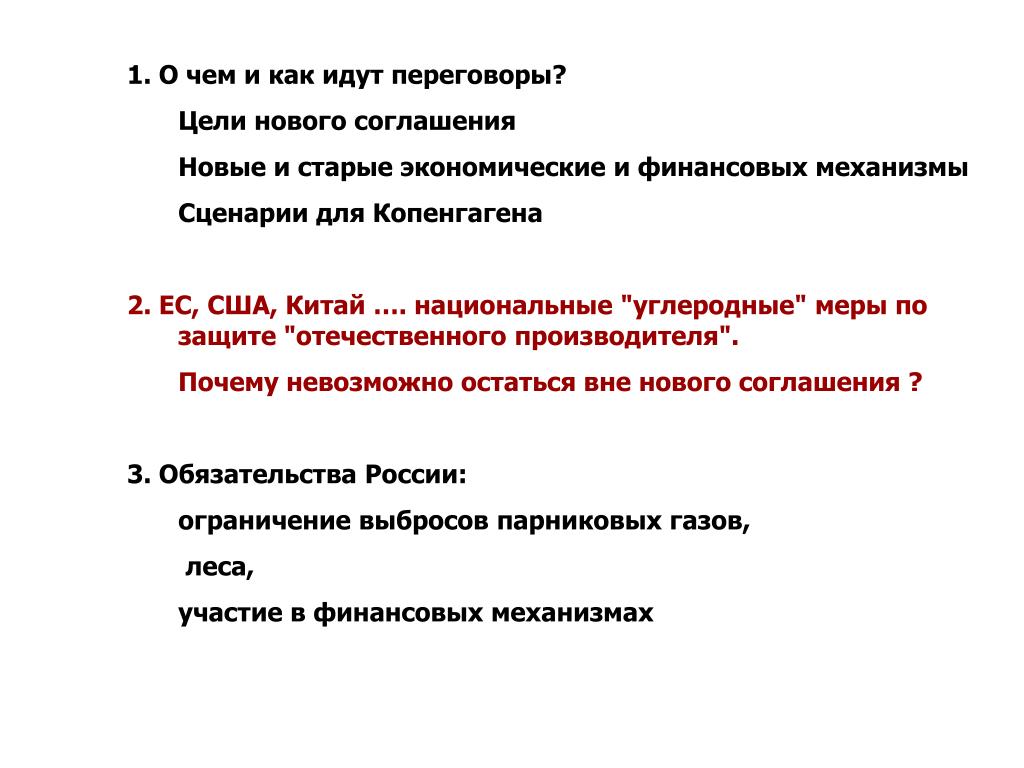 1. О чем и как идут переговоры?

Цели нового соглашения

Новые и старые экономические и финансовых механизмы

Сценарии для Копенгагена

2. ЕС, США, Китай …. национальные "углеродные" меры по защите "отечественного производителя".

Почему невозможно остаться вне нового соглашения ?

3. Обязательства России:

ограничение выбросов парниковых газов,

леса,

участие в финансовых механизмах